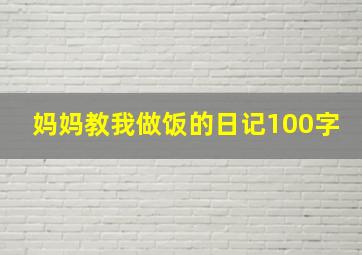 妈妈教我做饭的日记100字